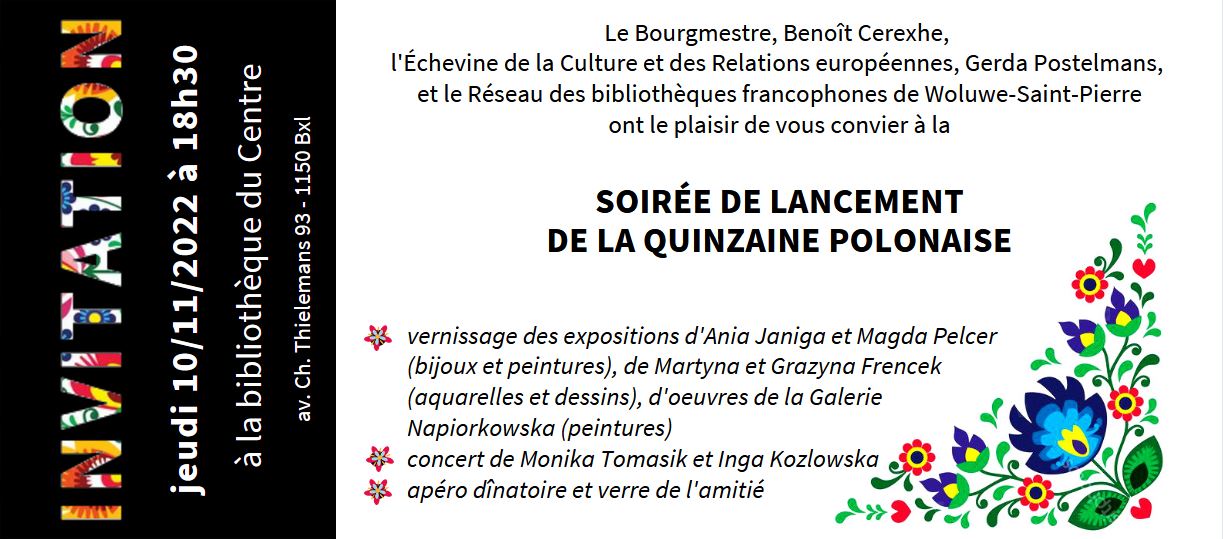 INVITATION

jeudi 10/11/2022 à 18h30

à la bibliothèque du Centre

av. Ch. Thielemans 93 - 1150 Bxl

Le Bourgmestre, Benoît Cerexhe,
l'Échevine de la Culture et des Relations européennes, Gerda Postelmans,
et le Réseau des bibliothèques francophones de Woluwe-Saint-Pierre
ont le plaisir de vous convier à la

SOIRÉE DE LANCEMENT
DE LA QUINZAINE POLONAISE

vernissage des expositions d'Ania Janiga et Magda Pelcer (bijoux et peintures), de Martyna et Grazyna Frencek (aquarelles et dessins), d'oeuvres de la Galerie Napiorkowska (peintures)

concert de Monika Tomasik et Inga Kozlowska

apéro dînatoire et verre de l'amitié